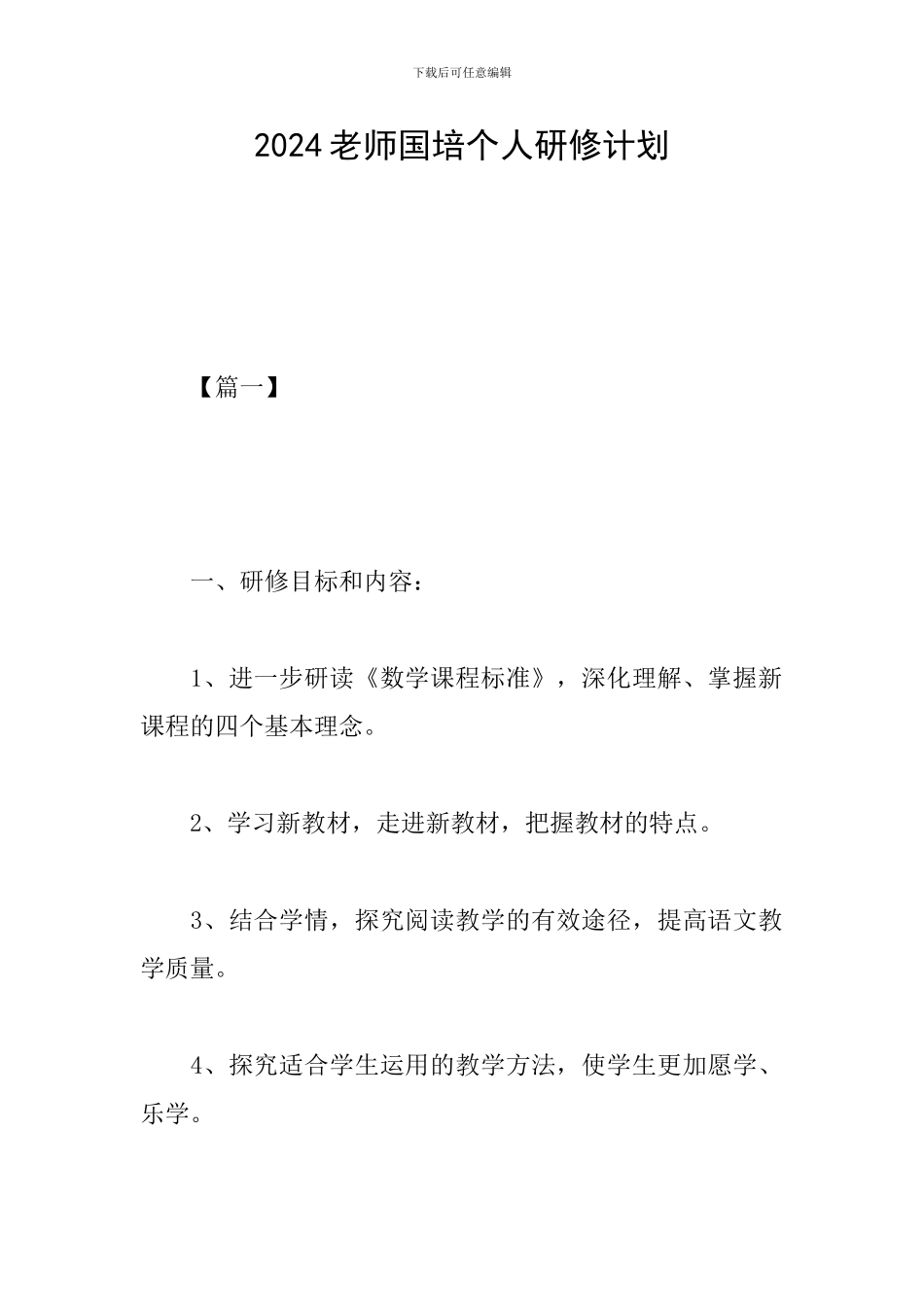 下载后可任意编辑

2024老师国培个人研修计划

【篇一】

一、研修目标和内容：

1、进一步研读《数学课程标准》，深化理解、掌握新课程的四个基本理念。

2、学习新教材，走进新教材，把握教材的特点。

3、结合学情，探究阅读教学的有效途径，提高语文教学质量。

4、探究适合学生运用的教学方法，使学生更加愿学、乐学。